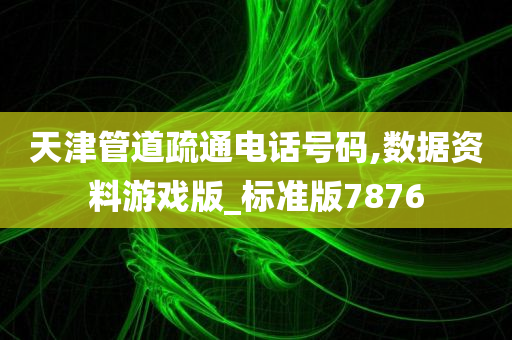 天津管道疏通电话号码,数据资料游戏版_标准版7876